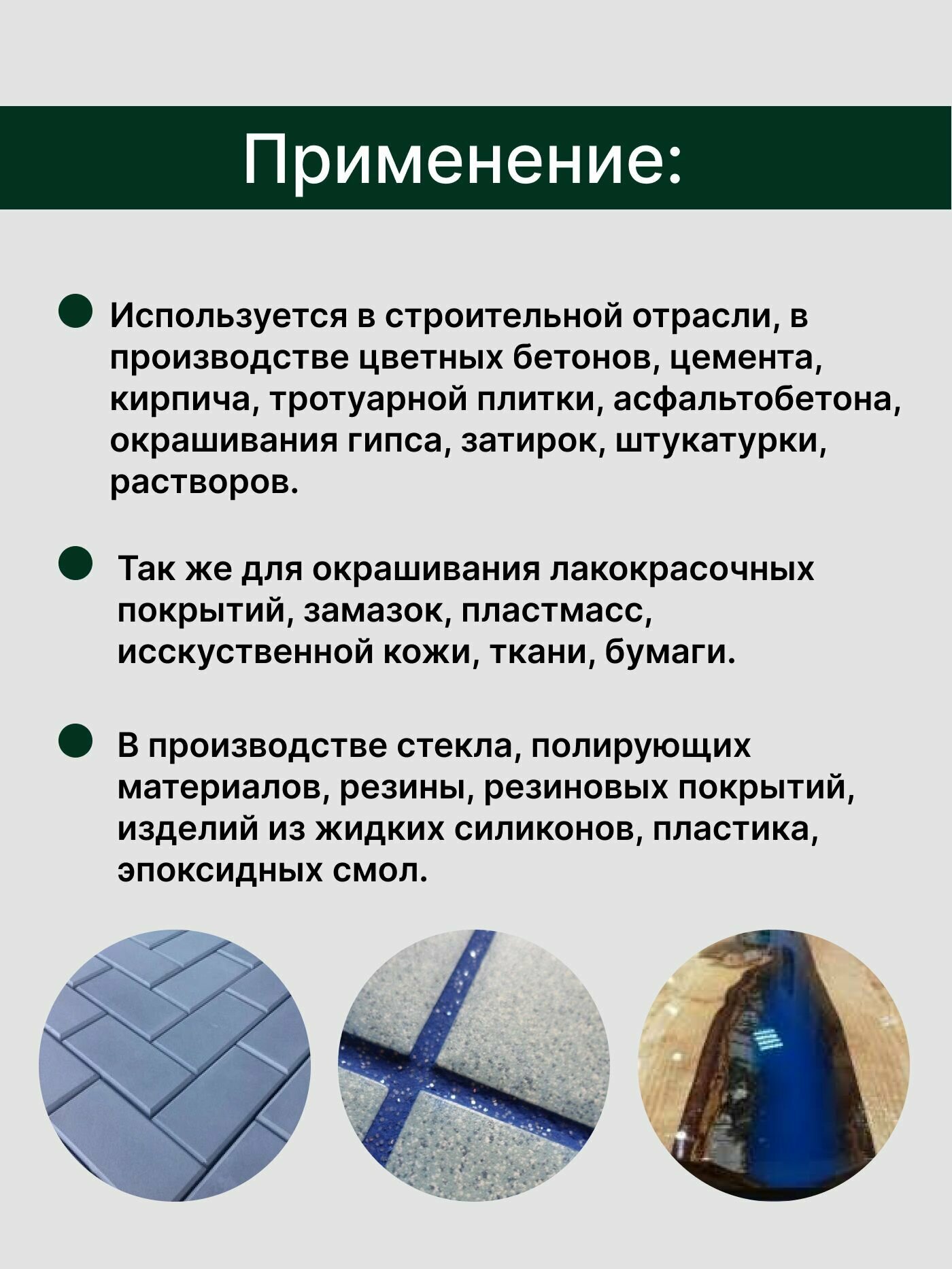 Применение:

Используется в строительной отрасли, в производстве цветных бетонов, цемента, кирпича, тротуарной плитки, асфальтобетона, окрашивания гипса, затирок, штукатурки, растворов.

Так же для окрашивания лакокрасочных покрытий, замазок, пластмасс, исскуственной кожи, ткани, бумаги.

В производстве стекла, полирующих материалов, резины, резиновых покрытий, изделий из жидких силиконов, пластика, эпоксидных смол.